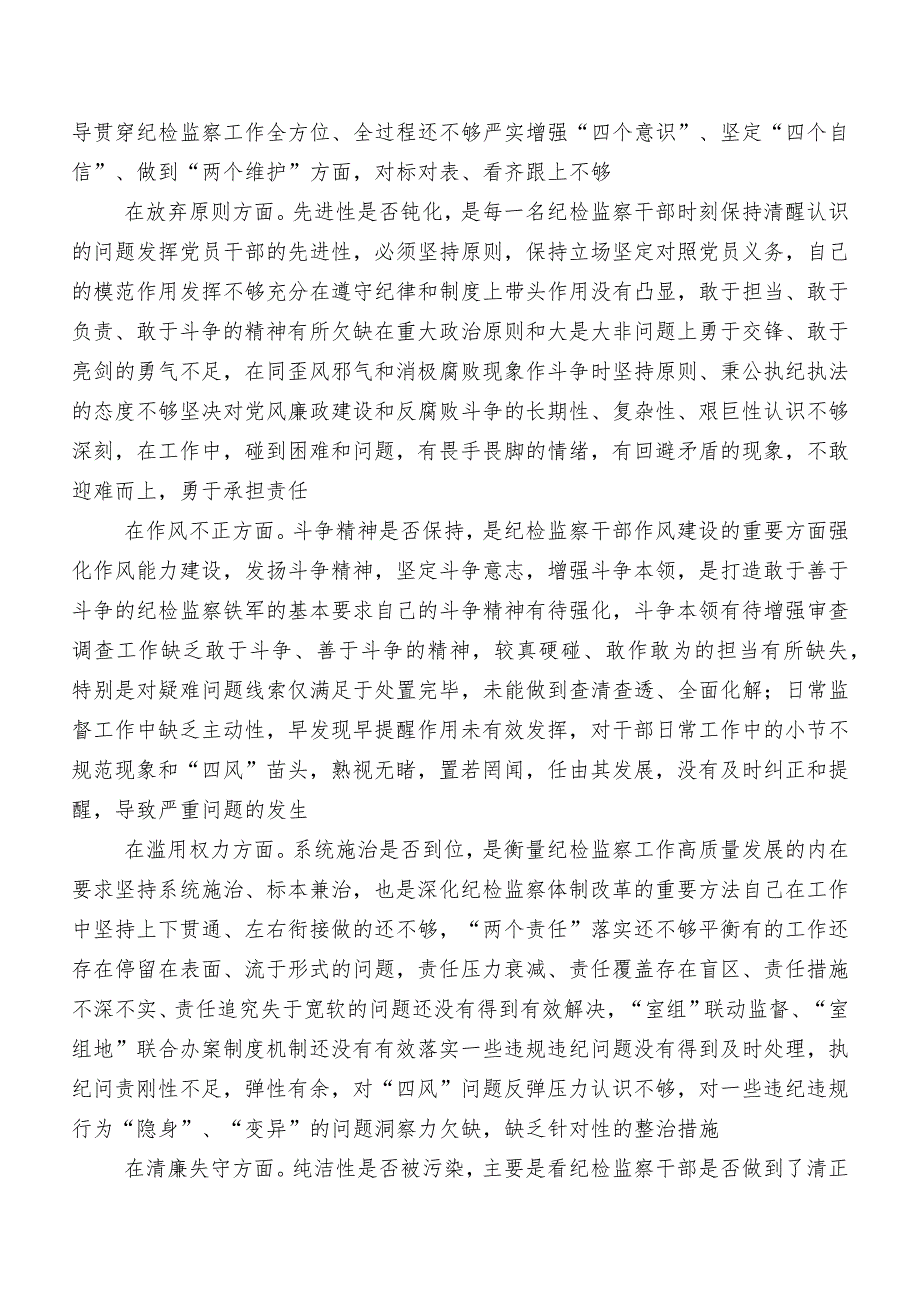 导贯穿纪检监察工作全方位、全过程还不够严实增强“四个意识”、坚定“四个自信”、做到“两个维护”方面，对标对表、看齐跟上不够

在放弃原则方面。先进性是否钝化，是每一名纪检监察干部时刻保持清醒认识的问题发挥党员干部的先进性，必须坚持原则，保持立场坚定对照党员义务，自己的模范作用发挥不够充分在遵守纪律和制度上带头作用没有凸显，敢于担当、敢于负责、敢于斗争的精神有所欠缺在重大政治原则和大是大非问题上勇于交锋、敢于亮剑的勇气不足，在同歪风邪气和消极腐败现象作斗争时坚持原则、秉公执纪执法的态度不够坚决对党风廉政建设和反腐败斗争的长期性、复杂性、艰巨性认识不够深刻，在工作中，碰到困难和问题，有畏手畏脚的情绪，有回避矛盾的现象，不敢迎难而上，勇于承担责任

在作风不正方面。斗争精神是否保持，是纪检监察干部作风建设的重要方面强化作风能力建设，发扬斗争精神，坚定斗争意志，增强斗争本领，是打造敢于善于斗争的纪检监察铁军的基本要求自己的斗争精神有待强化，斗争本领有待增强审查调查工作缺乏敢于斗争、善于斗争的精神，较真硬碰、敢作敢为的担当有所缺失，特别是对疑难问题线索仅满足于处置完毕，未能做到查清查透、全面化解；日常监督工作中缺乏主动性，早发现早提醒作用未有效发挥，对干部日常工作中的小节不规范现象和“四风”苗头，熟视无睹，置若罔闻，任由其发展，没有及时纠正和提醒，导致严重问题的发生

在滥用权力方面。系统施治是否到位，是衡量纪检监察工作高质量发展的内在要求坚持系统施治、标本兼治，也是深化纪检监察体制改革的重要方法自己在工作中坚持上下贯通、左右衔接做的还不够，“两个责任”落实还不够平衡有的工作还存在停留在表面、流于形式的问题，责任压力衰减、责任覆盖存在盲区、责任措施不深不实、责任追究失于宽软的问题还没有得到有效解决，“室组”联动监督、“室组地”联合办案制度机制还没有有效落实一些违规违纪问题没有得到及时处理，执纪问责刚性不足，弹性有余，对“四风”问题反弹压力认识不够，对一些违纪违规行为“隐身”、“变异”的问题洞察力欠缺，缺乏针对性的整治措施

在清廉失守方面。纯洁性是否被污染，主要是看纪检监察干部是否做到了清正